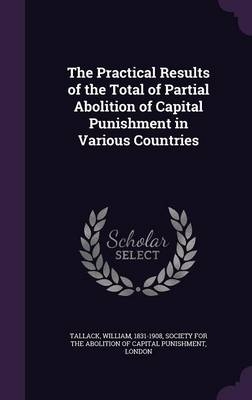 The Practical Results of the Total of Partial Abolition of Capital Punishment in Various Countries

Scholar
SELECT

TALLACK, WILLIAM, 1831-1908, SOCIETY FOR THE ABOLITION OF CAPITAL PUNISHMENT, LONDON